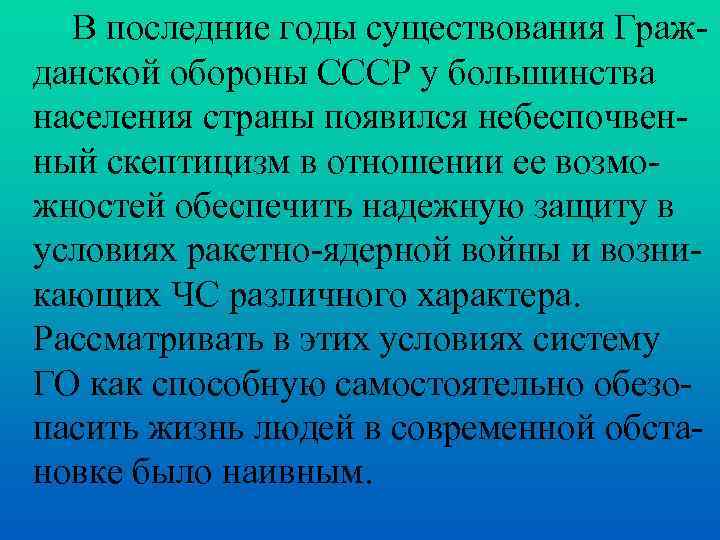 В последние годы существования Гражданской обороны СССР у большинства населения страны появился небеспочвенный скептицизм в отношении ее возможностей обеспечить надежную защиту в условиях ракетно-ядерной войны и возникающих ЧС различного характера. Рассматривать в этих условиях систему ГО как способную самостоятельно обезопасить жизнь людей в современной обстановке было наивным.